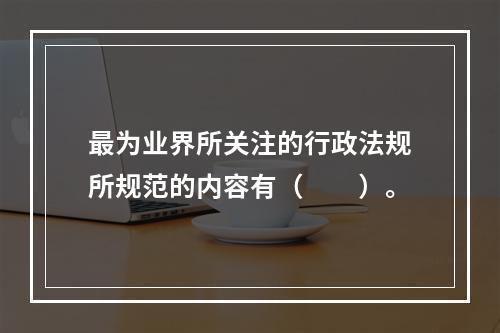 最为业界所关注的行政法规所规范的内容有（　　）。